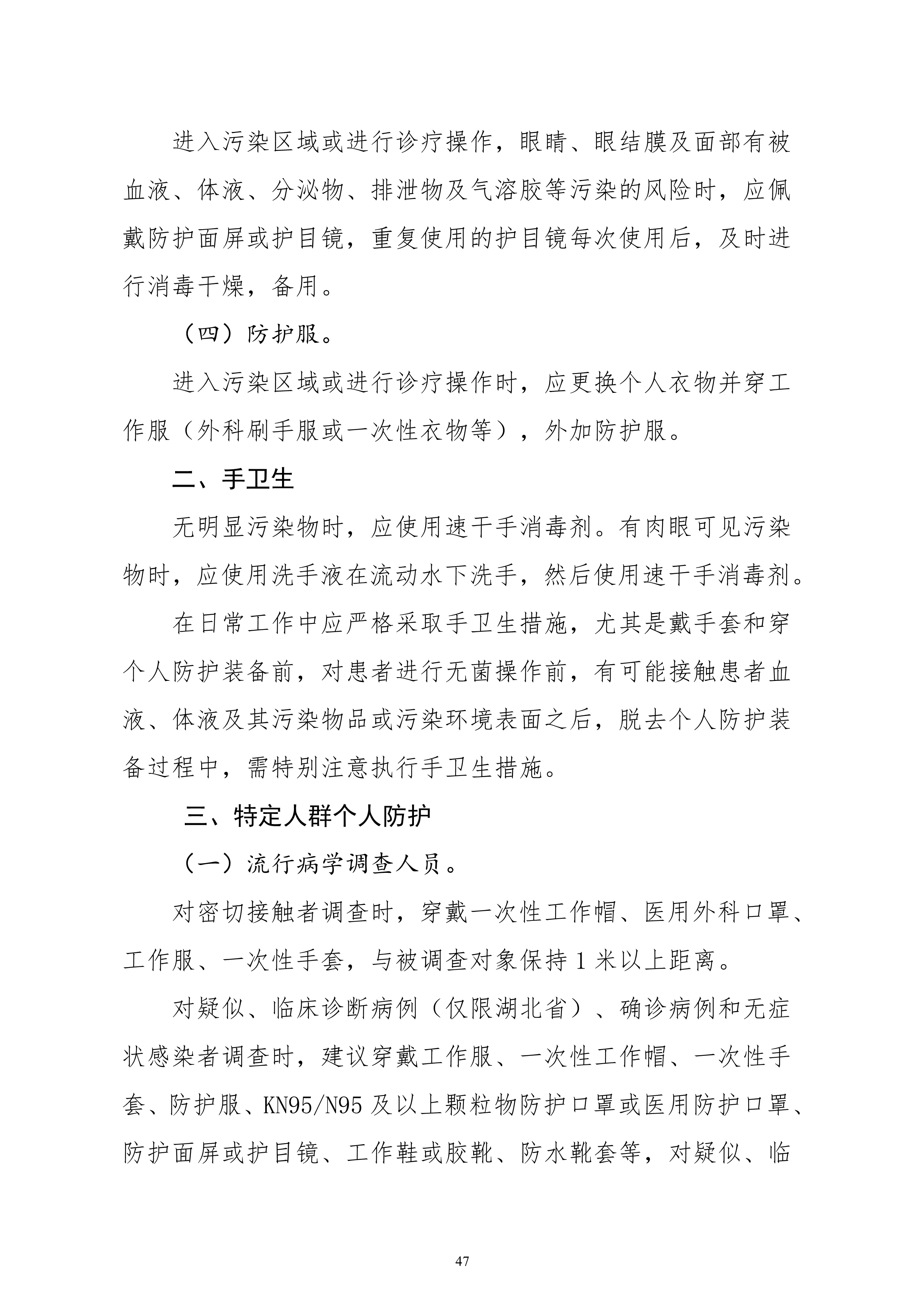 进入污染区域或进行诊疗操作，眼睛、眼结膜及面部有被血液、体液、分泌物、排泄物及气溶胶等污染的风险时，应佩戴防护面屏或护目镜，重复使用的护目镜每次使用后，及时进行消毒干燥，备用。

（四）防护服。

进入污染区域或进行诊疗操作时，应更换个人衣物并穿工作服（外科刷手服或一次性衣物等），外加防护服。

二、手卫生

无明显污染物时，应使用速干手消毒剂。有肉眼可见污染物时，应使用洗手液在流动水下洗手，然后使用速干手消毒剂。

在日常工作中应严格采取手卫生措施，尤其是戴手套和穿个人防护装备前，对患者进行无菌操作前，有可能接触患者血液、体液及其污染物品或污染环境表面之后，脱去个人防护装备过程中，需特别注意执行手卫生措施。

三、特定人群个人防护

（一）流行病学调查人员。

对密切接触者调查时，穿戴一次性工作帽、医用外科口罩、工作服、一次性手套，与被调查对象保持 1 米以上距离。

对疑似、临床诊断病例（仅限湖北省）、确诊病例和无症状感染者调查时，建议穿戴工作服、一次性工作帽、一次性手套、防护服、KN95/N95 及以上颗粒物防护口罩或医用防护口罩、防护面屏或护目镜、工作鞋或胶靴、防水靴套等，对疑似、临

47